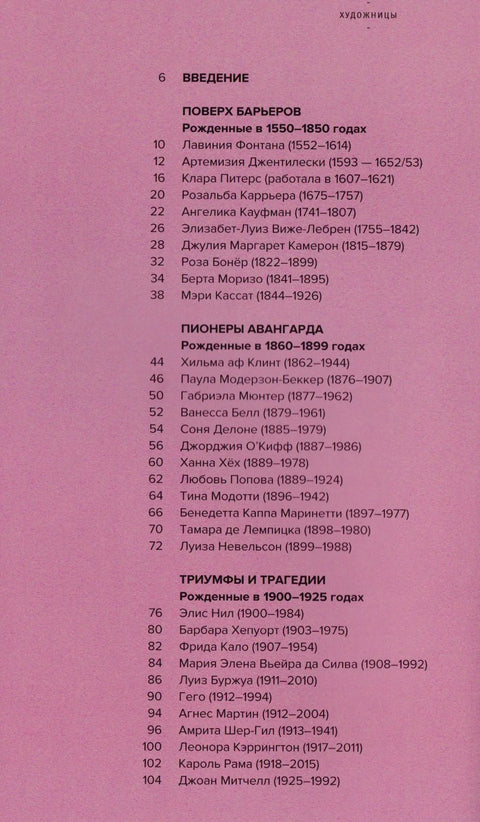 ХУДОЖНИЦЫ

6 ВВЕДЕНИЕ

ПОВЕРХ БАРЬЕРОВ
Рожденные в 1550–1850 годах
10 Лавиния Фонтана (1552–1614)
12 Артемизия Джентилески (1593 — 1652/53)
16 Клара Питерс (работала в 1607–1621)
20 Розальба Каррьера (1675–1757)
22 Ангелика Кауфман (1741–1807)
26 Элизабет-Луиз Виже-Лебрен (1755–1842)
28 Джулия Маргарет Камерон (1815–1879)
32 Роза Бонёр (1822–1899)
34 Берта Моризо (1841–1895)
38 Мэри Кассат (1844–1926)

ПИОНЕРЫ АВАНГАРДА
Рожденные в 1860–1899 годах
44 Хильма аф Клинт (1862–1944)
46 Паула Модерзон-Беккер (1876–1907)
50 Габриэла Мюнтер (1877–1962)
52 Ванесса Белл (1879–1961)
54 Соня Делоне (1885–1979)
56 Джорджия О'Кифф (1887–1986)
60 Ханна Хёх (1889–1978)
62 Любовь Попова (1889–1924)
64 Тина Модотти (1896–1942)
66 Бенедетта Каппа Маринетти (1897–1977)
70 Тамара де Лемпицка (1898–1980)
72 Луиза Невельсон (1899–1988)

ТРИУМФЫ И ТРАГЕДИИ
Рожденные в 1900–1925 годах
76 Элис Нил (1900–1984)
80 Барбара Хепуорт (1903–1975)
82 Фрида Кало (1907–1954)
84 Мария Элена Вьейра да Силва (1908–1992)
86 Луиз Буржуа (1911–2010)
90 Гего (1912–1994)
94 Агнес Мартин (1912–2004)
96 Амрита Шер-Гил (1913–1941)
100 Леонора Кэррингтон (1917–2011)
102 Кароль Рама (1918–2015)
104 Джоан Митчелл (1925–1992)